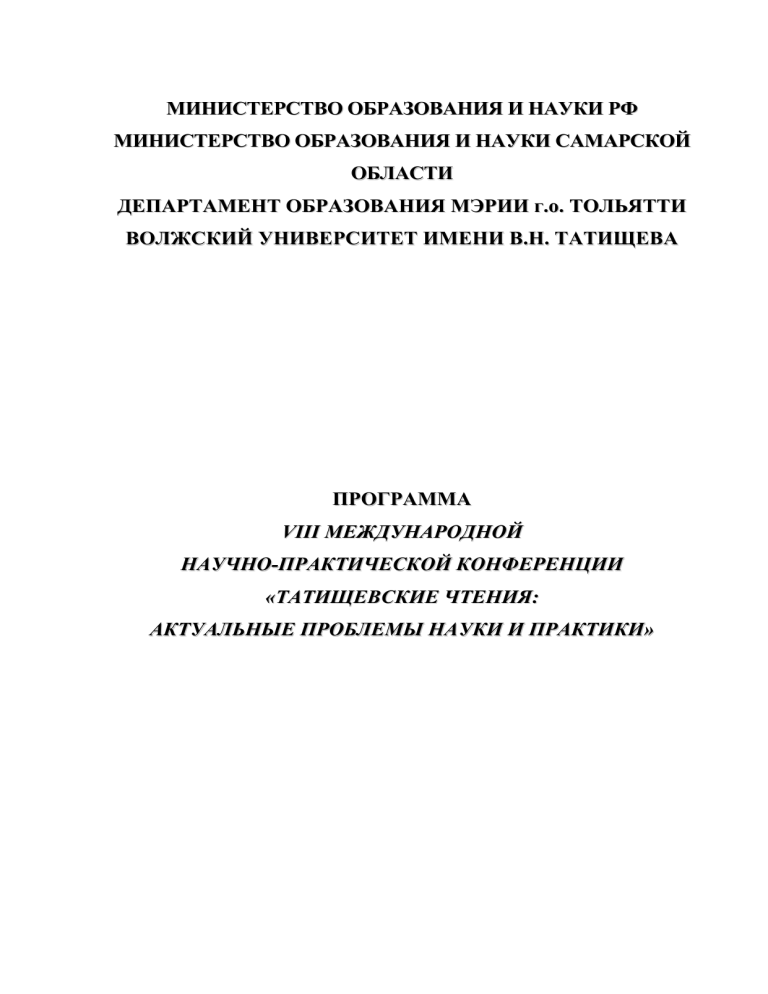 МИНИСТЕРСТВО ОБРАЗОВАНИЯ И НАУКИ РФ
МИНИСТЕРСТВО ОБРАЗОВАНИЯ И НАУКИ САМАРСКОЙ ОБЛАСТИ
ДЕПАРТАМЕНТ ОБРАЗОВАНИЯ МЭРИИ г.о. ТОЛЬЯТТИ
ВОЛЖСКИЙ УНИВЕРСИТЕТ ИМЕНИ В.Н. ТАТИЩЕВА

ПРОГРАММА
VIII МЕЖДУНАРОДНОЙ
НАУЧНО-ПРАКТИЧЕСКОЙ КОНФЕРЕНЦИИ
«ТАТИЩЕВСКИЕ ЧТЕНИЯ:
АКТУАЛЬНЫЕ ПРОБЛЕМЫ НАУКИ И ПРАКТИКИ»